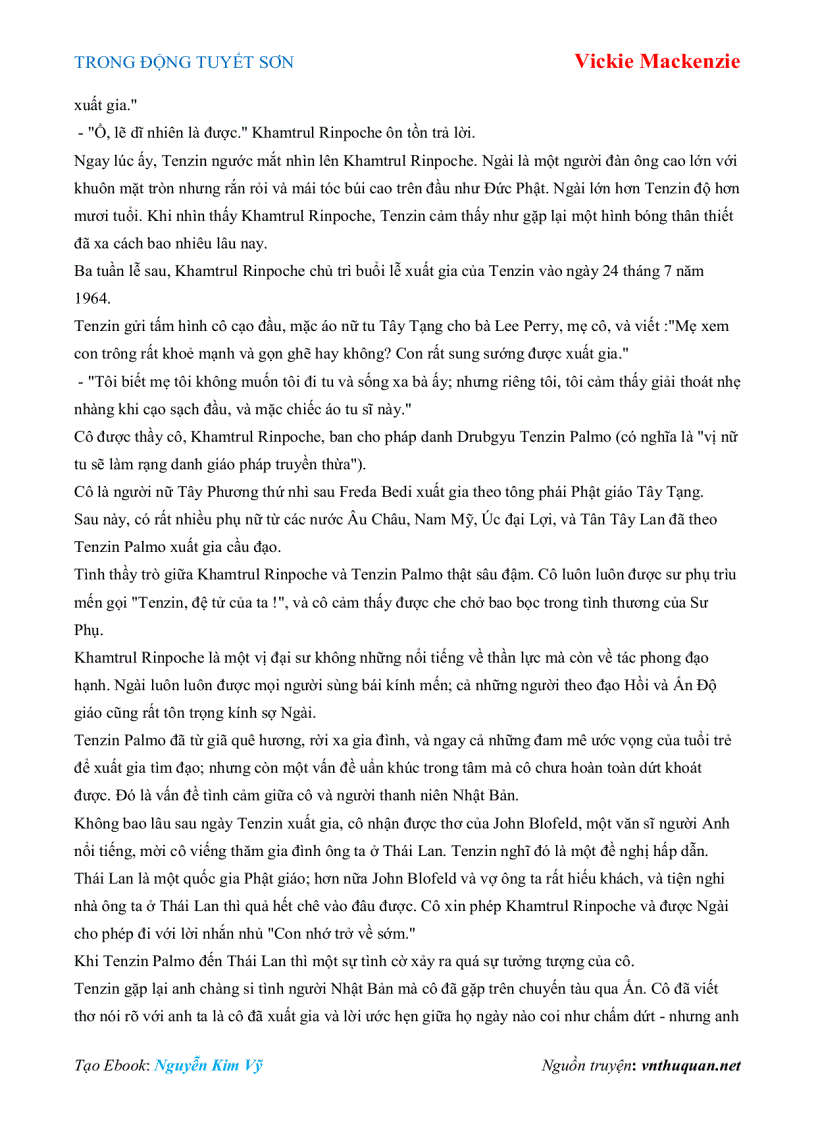 TRONG ĐỘNG TUYẾT SƠN

Vickie Mackenzie

xuất gia."

- "Ồ, lẽ dĩ nhiên là được." Khamtrul Rinpoche ôn tồn trả lời.

Ngay lúc ấy, Tenzin ngước mắt nhìn lên Khamtrul Rinpoche. Ngài là một người đàn ông cao lớn với khuôn mặt tròn nhưng rắn rỏi và mái tóc búi cao trên đầu như Đức Phật. Ngài lớn hơn Tenzin độ hơn mươi tuổi. Khi nhìn thấy Khamtrul Rinpoche, Tenzin cảm thấy như gặp lại một hình bóng thân thiết đã xa cách bao nhiêu lâu nay.

Ba tuần lễ sau, Khamtrul Rinpoche chủ trì buổi lễ xuất gia của Tenzin vào ngày 24 tháng 7 năm 1964.

Tenzin gửi tấm hình cô cạo đầu, mặc áo nữ tu Tây Tạng cho bà Lee Perry, mẹ cô, và viết :"Mẹ xem con trông rất khoẻ mạnh và gọn ghẽ hay không? Con rất sung sướng được xuất gia."

- "Tôi biết mẹ tôi không muốn tôi đi tu và sống xa bà ấy; nhưng riêng tôi, tôi cảm thấy giải thoát nhẹ nhàng khi cạo sạch đầu, và mặc chiếc áo tu sĩ này."

Cô được thầy cô, Khamtrul Rinpoche, ban cho pháp danh Drubgyu Tenzin Palmo (có nghĩa là "vị nữ tu sẽ làm rạng danh giáo pháp truyền thừa").

Cô là người nữ Tây Phương thứ nhì sau Freda Bedi xuất gia theo tông phái Phật giáo Tây Tạng. Sau này, có rất nhiều phụ nữ từ các nước Âu Châu, Nam Mỹ, Úc đại Lợi, và Tân Tây Lan đã theo Tenzin Palmo xuất gia cầu đạo.

Tình thầy trò giữa Khamtrul Rinpoche và Tenzin Palmo thật sâu đậm. Cô luôn luôn được sư phụ trìu mến gọi "Tenzin, đệ tử của ta !", và cô cảm thấy được che chở bao bọc trong tình thương của Sư Phụ.

Khamtrul Rinpoche là một vị đại sư không những nổi tiếng về thần lực mà còn về tác phong đạo hạnh. Ngài luôn luôn được mọi người sùng bái kính mến; cả những người theo đạo Hồi và Ấn Độ giáo cũng rất tôn trọng kính sợ Ngài.

Tenzin Palmo đã từ giã quê hương, rời xa gia đình, và ngay cả những đam mê ước vọng của tuổi trẻ để xuất gia tìm đạo; nhưng còn một vấn đề uẩn khúc trong tâm mà cô chưa hoàn toàn dứt khoát được. Đó là vấn đề tình cảm giữa cô và người thanh niên Nhật Bản.

Không bao lâu sau ngày Tenzin xuất gia, cô nhận được thơ của John Blofeld, một văn sĩ người Anh nổi tiếng, mời cô viếng thăm gia đình ông ta ở Thái Lan. Tenzin nghĩ đó là một đề nghị hấp dẫn. Thái Lan là một quốc gia Phật giáo; hơn nữa John Blofeld và vợ ông ta rất hiếu khách, và tiện nghi nhà ông ta ở Thái Lan thì quả hết chê vào đâu được. Cô xin phép Khamtrul Rinpoche và được Ngài cho phép đi với lời nhắn nhủ "Con nhớ trở về sớm."

Khi Tenzin Palmo đến Thái Lan thì một sự tình cờ xảy ra quá sự tưởng tượng của cô.

Tenzin gặp lại anh chàng si tình người Nhật Bản mà cô đã gặp trên chuyến tàu qua Ấn. Cô đã viết thơ nói rõ với anh ta là cô đã xuất gia và lời ước hẹn giữa họ ngày nào coi như chấm dứt - nhưng anh

Tạo Ebook: Nguyễn Kim Vỹ

Nguồn truyện: vnthuquan.net